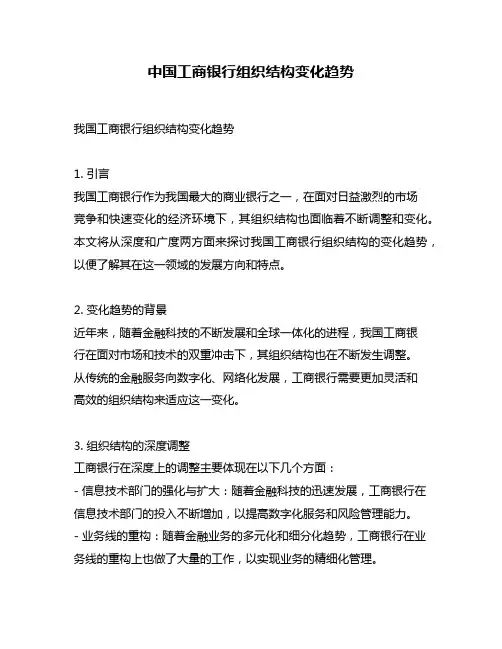 中国工商银行组织结构变化趋势

我国工商银行组织结构变化趋势

1. 引言
我国工商银行作为我国最大的商业银行之一，在面对日益激烈的市场竞争和快速变化的经济环境下，其组织结构也面临着不断调整和变化。本文将从深度和广度两方面来探讨我国工商银行组织结构的变化趋势，以便了解其在这一领域的发展方向和特点。

2. 变化趋势的背景
近年来，随着金融科技的不断发展和全球一体化的进程，我国工商银行在面对市场和技术的双重冲击下，其组织结构也在不断发生调整。从传统的金融服务向数字化、网络化发展，工商银行需要更加灵活和高效的组织结构来适应这一变化。

3. 组织结构的深度调整
工商银行在深度上的调整主要体现在以下几个方面：
- 信息技术部门的强化与扩大：随着金融科技的迅速发展，工商银行在信息技术部门的投入不断增加，以提高数字化服务和风险管理能力。
- 业务线的重构：随着金融业务的多元化和细分化趋势，工商银行在业务线的重构上也做了大量的工作，以实现业务的精细化管理。